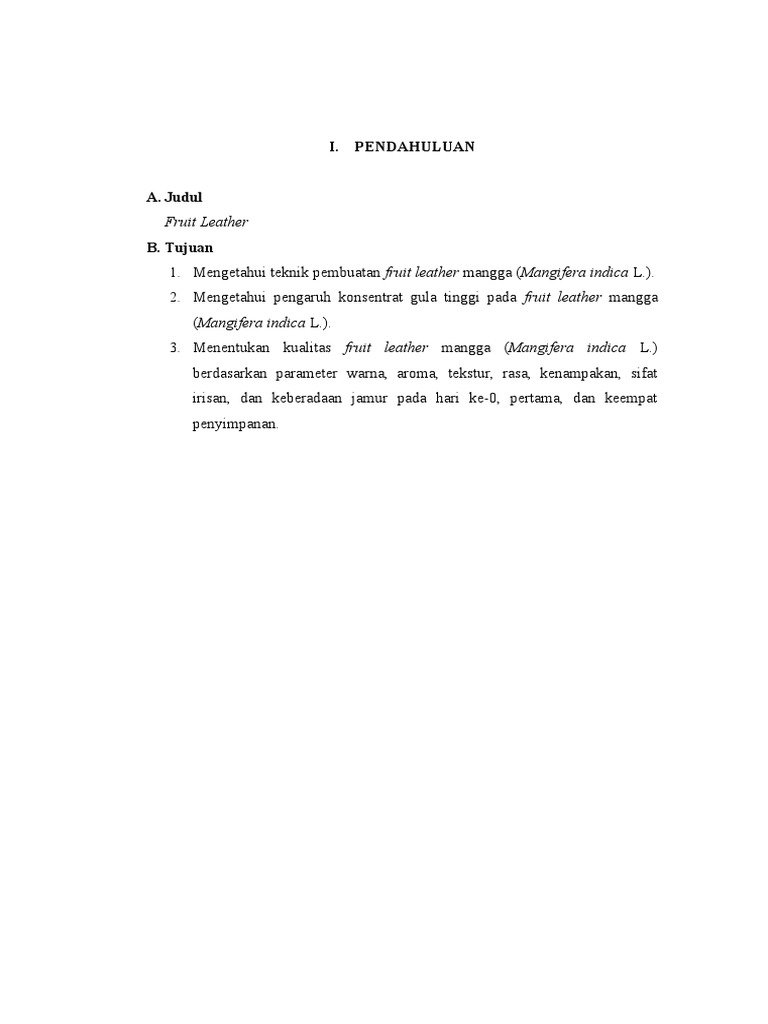 I. PENDAHULUAN

A. Judul

Fruit Leather

B. Tujuan

1. Mengetahui teknik pembuatan fruit leather mangga (Mangifera indica L.).
2. Mengetahui pengaruh konsentrat gula tinggi pada fruit leather mangga (Mangifera indica L.).
3. Menentukan kualitas fruit leather mangga (Mangifera indica L.) berdasarkan parameter warna, aroma, tekstur, rasa, kenampakan, sifat irisan, dan keberadaan jamur pada hari ke-0, pertama, dan keempat penyimpanan.